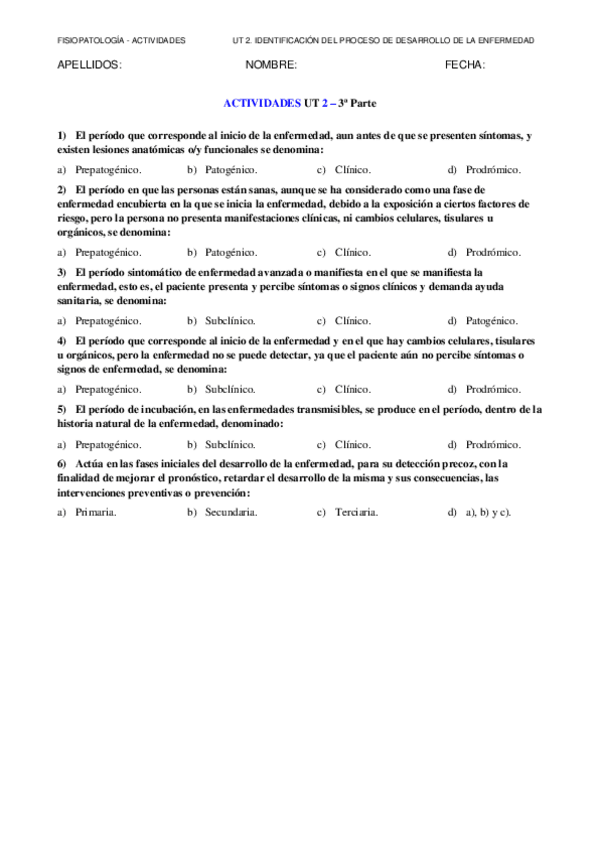 FISIOPATOLOGÍA - ACTIVIDADES UT 2. IDENTIFICACIÓN DEL PROCESO DE DESARROLLO DE LA ENFERMEDAD

APELLIDOS: NOMBRE: FECHA:

ACTIVIDADES UT 2 – 3ª Parte

1) El período que corresponde al inicio de la enfermedad, aun antes de que se presenten síntomas, y existen lesiones anatómicas o/y funcionales se denomina:

a) Prepatogénico. b) Patogénico. c) Clínico. d) Prodrómico.

2) El período en que las personas están sanas, aunque se ha considerado como una fase de enfermedad encubierta en la que se inicia la enfermedad, debido a la exposición a ciertos factores de riesgo, pero la persona no presenta manifestaciones clínicas, ni cambios celulares, tisulares u orgánicos, se denomina:

a) Prepatogénico. b) Patogénico. c) Clínico. d) Prodrómico.

3) El período sintomático de enfermedad avanzada o manifiesta en el que se manifiesta la enfermedad, esto es, el paciente presenta y percibe síntomas o signos clínicos y demanda ayuda sanitaria, se denomina:

a) Prepatogénico. b) Subclínico. c) Clínico. d) Patogénico.

4) El período que corresponde al inicio de la enfermedad y en el que hay cambios celulares, tisulares u orgánicos, pero la enfermedad no se puede detectar, ya que el paciente aún no percibe síntomas o signos de enfermedad, se denomina:

a) Prepatogénico. b) Subclínico. c) Clínico. d) Prodrómico.

5) El período de incubación, en las enfermedades transmisibles, se produce en el período, dentro de la historia natural de la enfermedad, denominado:

a) Prepatogénico. b) Subclínico. c) Clínico. d) Prodrómico.

6) Actúa en las fases iniciales del desarrollo de la enfermedad, para su detección precoz, con la finalidad de mejorar el pronóstico, retardar el desarrollo de la misma y sus consecuencias, las intervenciones preventivas o prevención:

a) Primaria. b) Secundaria. c) Terciaria. d) a), b) y c).